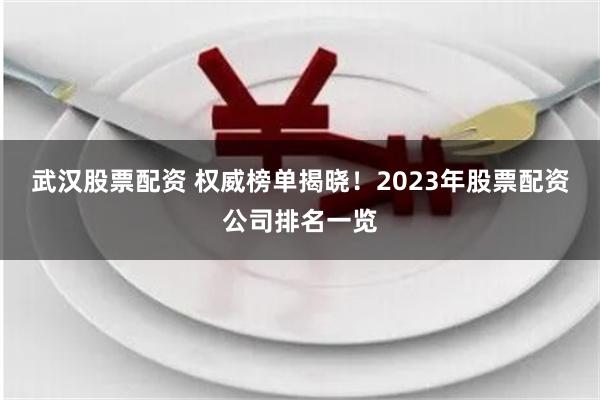 武汉股票配资 权威榜单揭晓！2023年股票配资公司排名一览